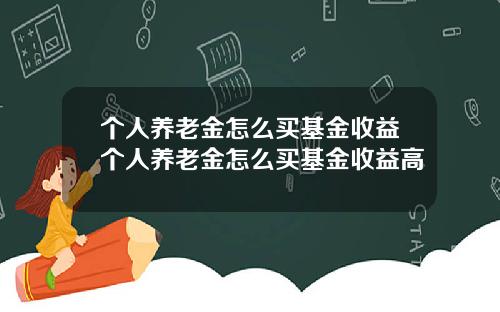 个人养老金怎么买基金收益
个人养老金怎么买基金收益高

STAT